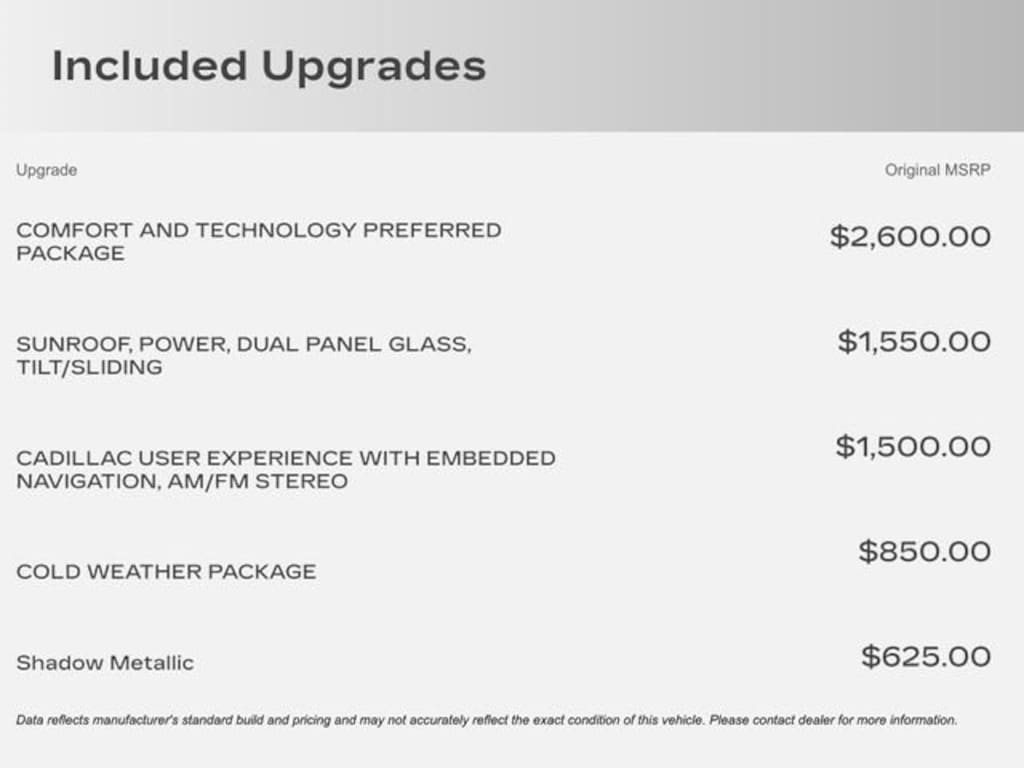 Included Upgrades

| Upgrade | Original MSRP |
|---|---|
| COMFORT AND TECHNOLOGY PREFERRED PACKAGE | \$2,600.00 |
| SUNROOF, POWER, DUAL PANEL GLASS, TILT/SLIDING | \$1,550.00 |
| CADILLAC USER EXPERIENCE WITH EMBEDDED NAVIGATION, AM/FM STEREO | \$1,500.00 |
| COLD WEATHER PACKAGE | \$850.00 |
| Shadow Metallic | \$625.00 |

Data reflects manufacturer's standard build and pricing and may not accurately reflect the exact condition of this vehicle. Please contact dealer for more information.